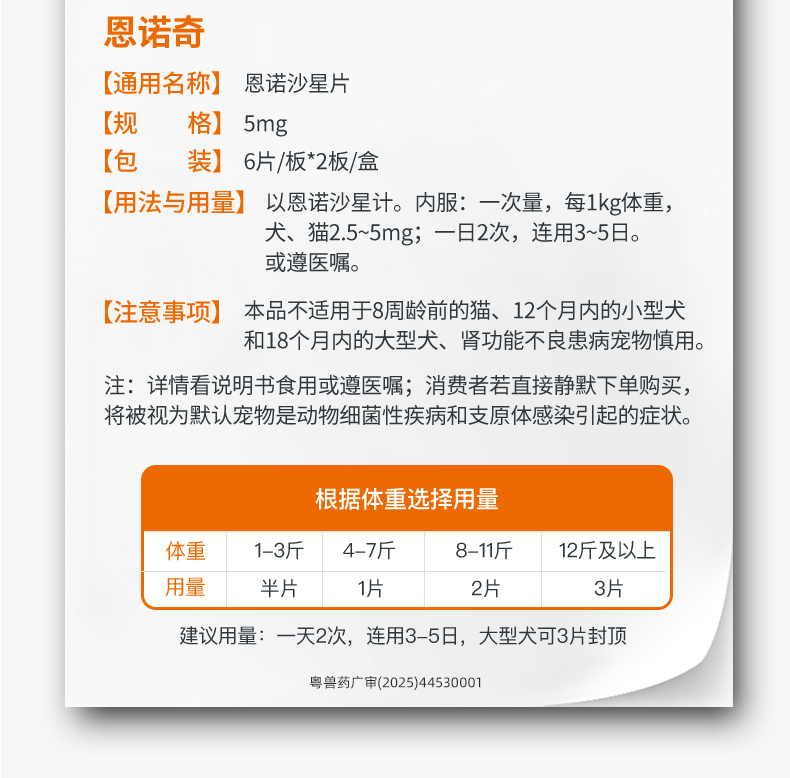 恩诺奇

【通用名称】 恩诺沙星片

【规 格】 5mg

【包 装】 6片/板*2板/盒

【用法与用量】 以恩诺沙星计。内服：一次量，每1kg体重，犬、猫2.5~5mg；一日2次，连用3~5日。或遵医嘱。

【注意事项】 本品不适用于8周龄前的猫、12个月内的小型犬和18个月内的大型犬、肾功能不良患病宠物慎用。

注：详情看说明书食用或遵医嘱；消费者若直接静默下单购买，将被视为默认宠物是动物细菌性疾病和支原体感染引起的症状。

根据体重选择用量

| 体重 | 1–3斤 | 4–7斤 | 8–11斤 | 12斤及以上 |
|---|---|---|---|---|
| 用量 | 半片 | 1片 | 2片 | 3片 |

建议用量：一天2次，连用3–5日，大型犬可3片封顶

粤兽药广审(2025)44530001